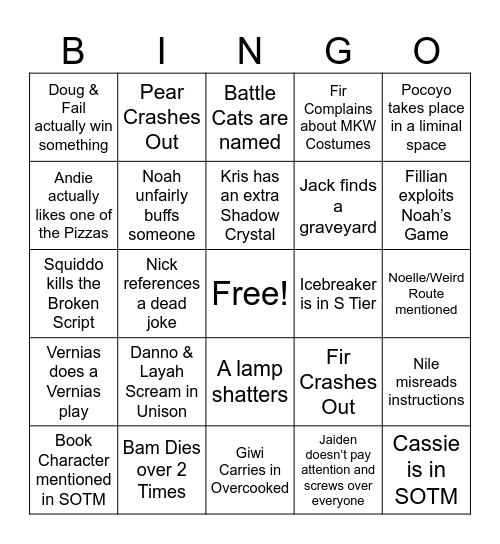 | B | I | N | G | O |
|---|---|---|---|---|
| Doug & Fail actually win something | Pear Crashes Out | Battle Cats are named | Fir Complains about MKW Costumes | Pocoyo takes place in a liminal space |
| Andie actually likes one of the Pizzas | Noah unfairly buffs someone | Kris has an extra Shadow Crystal | Jack finds a graveyard | Fillian exploits Noah's Game |
| Squiddo kills the Broken Script | Nick references a dead joke | Free! | Icebreaker is in S Tier | Noelle/Weird Route mentioned |
| Vernias does a Vernias play | Danno & Layah Scream in Unison | A lamp shatters | Fir Crashes Out | Nile misreads instructions |
| Book Character mentioned in SOTM | Bam Dies over 2 Times | Giwi Carries in Overcooked | Jaiden doesn't pay attention and screws over everyone | Cassie is in SOTM |